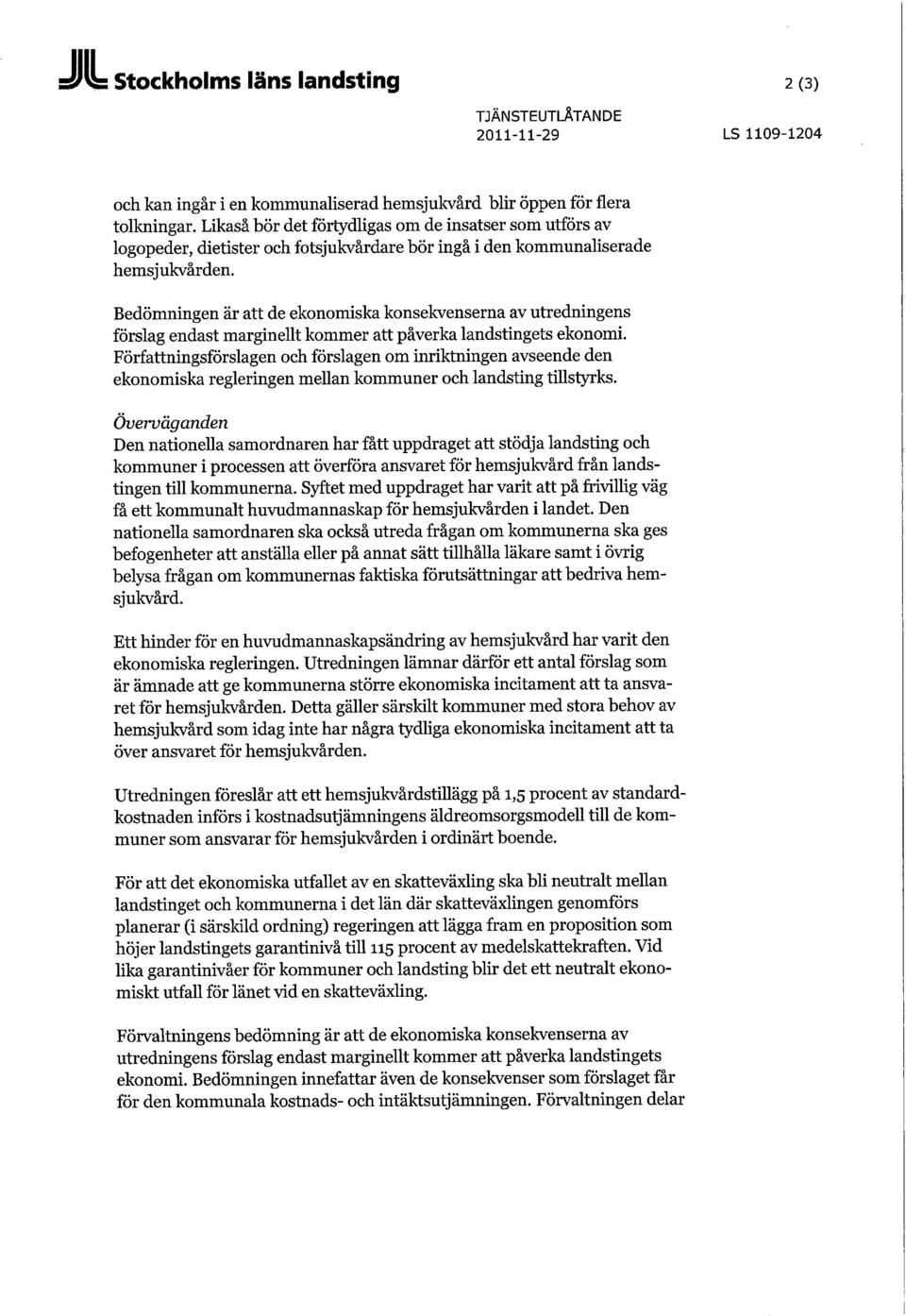 Stockholms läns landsting

2 (3)

TJÄNSTEUTLÅTANDE
2011-11-29

LS 1109-1204

och kan ingår i en kommunaliserad hemsjukvård blir öppen för flera tolkningar. Likaså bör det förtydligas om de insatser som utförs av logopeder, dietister och fotsjukvårdare bör ingå i den kommunaliserade hemsjukvården.

Bedömningen är att de ekonomiska konsekvenserna av utredningens förslag endast marginellt kommer att påverka landstingets ekonomi. Författningsförslagen och förslagen om inriktningen avseende den ekonomiska regleringen mellan kommuner och landsting tillstyrks.

Överväganden
Den nationella samordnaren har fått uppdraget att stödja landsting och kommuner i processen att överföra ansvaret för hemsjukvård från landstingen till kommunerna. Syftet med uppdraget har varit att på frivillig väg få ett kommunalt huvudmannaskap för hemsjukvården i landet. Den nationella samordnaren ska också utreda frågan om kommunerna ska ges befogenheter att anställa eller på annat sätt tillhålla läkare samt i övrig belysa frågan om kommunernas faktiska förutsättningar att bedriva hemsjukvård.

Ett hinder för en huvudmannaskapsändring av hemsjukvård har varit den ekonomiska regleringen. Utredningen lämnar därför ett antal förslag som är ämnade att ge kommunerna större ekonomiska incitament att ta ansvaret för hemsjukvården. Detta gäller särskilt kommuner med stora behov av hemsjukvård som idag inte har några tydliga ekonomiska incitament att ta över ansvaret för hemsjukvården.

Utredningen föreslår att ett hemsjukvårdstillägg på 1,5 procent av standardkostnaden införs i kostnadsutjämningens äldreomsorgsmodell till de kommuner som ansvarar för hemsjukvården i ordinärt boende.

För att det ekonomiska utfallet av en skatteväxling ska bli neutralt mellan landstinget och kommunerna i det län där skatteväxlingen genomförs planerar (i särskild ordning) regeringen att lägga fram en proposition som höjer landstingets garantinivå till 115 procent av medelskattekraften. Vid lika garantinivåer för kommuner och landsting blir det ett neutralt ekonomiskt utfall för länet vid en skatteväxling.

Förvaltningens bedömning är att de ekonomiska konsekvenserna av utredningens förslag endast marginellt kommer att påverka landstingets ekonomi. Bedömningen innefattar även de konsekvenser som förslaget får för den kommunala kostnads- och intäktsutjämningen. Förvaltningen delar